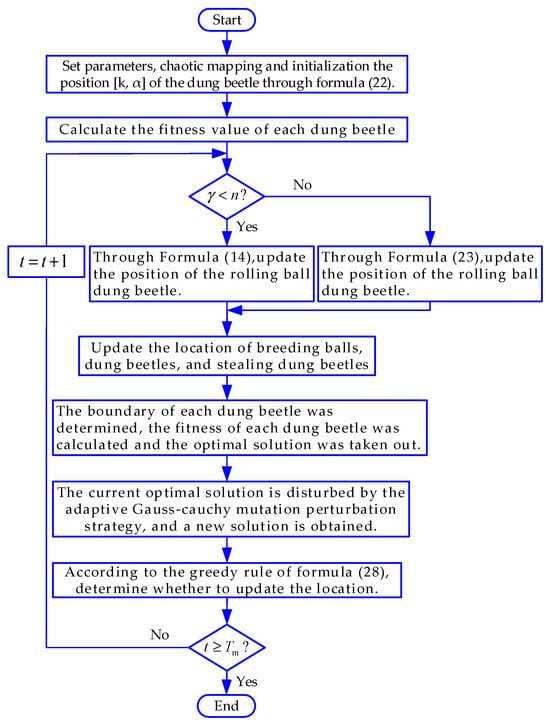 Start

Set parameters, chaotic mapping and initialization the position [k, α] of the dung beetle through formula (22).

Calculate the fitness value of each dung beetle

$\gamma < n$?

No

Yes

$t = t + 1$

Through Formula (14),update the position of the rolling ball dung beetle.

Through Formula (23),update the position of the rolling ball dung beetle.

Update the location of breeding balls, dung beetles, and stealing dung beetles

The boundary of each dung beetle was determined, the fitness of each dung beetle was calculated and the optimal solution was taken out.

The current optimal solution is disturbed by the adaptive Gauss-cauchy mutation perturbation strategy, and a new solution is obtained.

According to the greedy rule of formula (28), determine whether to update the location.

No

$t \geq T_m$?

Yes

End